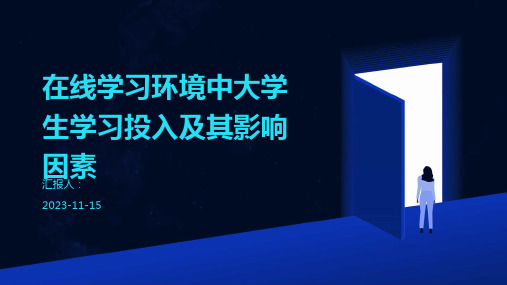 在线学习环境中大学生学习投入及其影响因素

汇报人：

2023-11-15